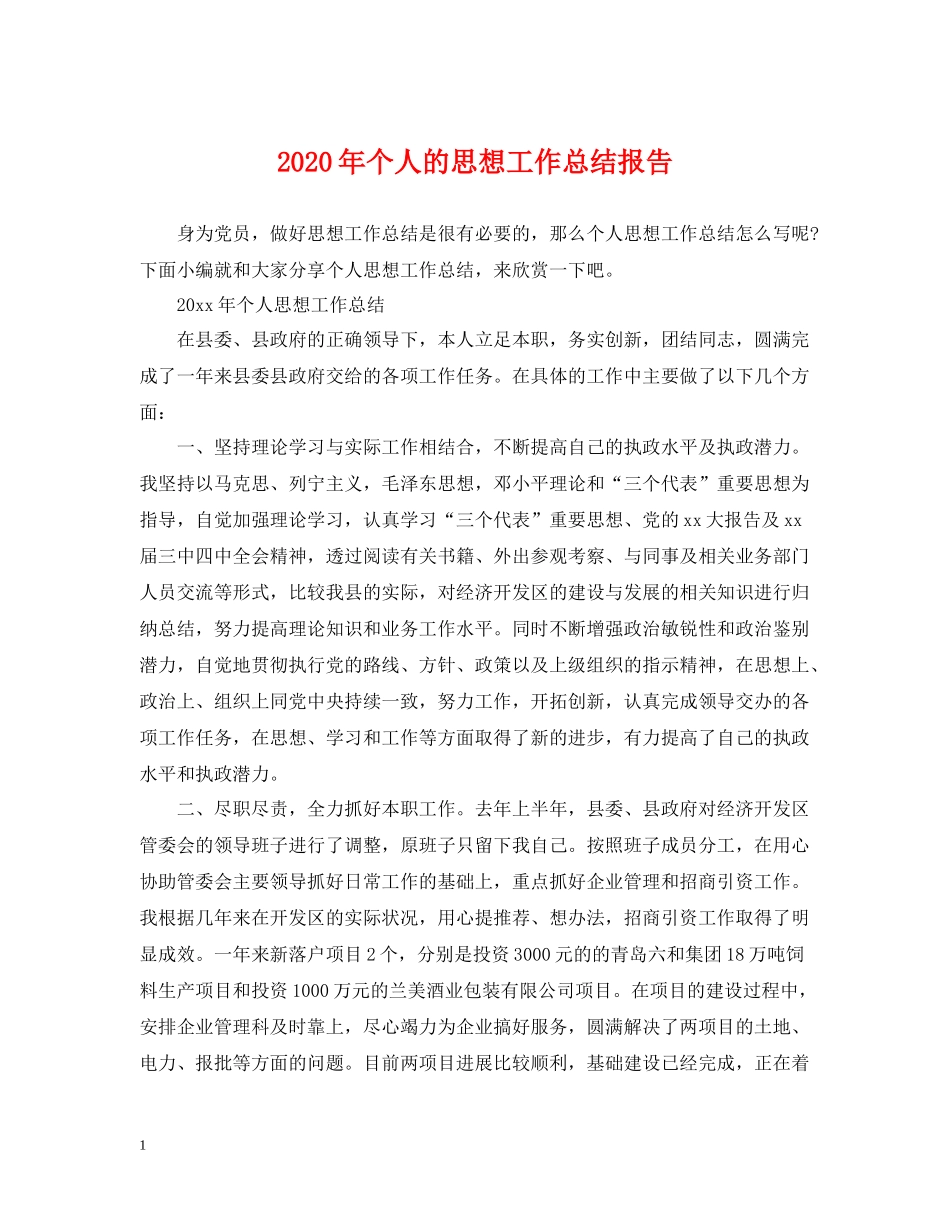 2020年个人的思想工作总结报告

身为党员，做好思想工作总结是很有必要的，那么个人思想工作总结怎么写呢?下面小编就和大家分享个人思想工作总结，来欣赏一下吧。

20xx年个人思想工作总结

在县委、县政府的正确领导下，本人立足本职，务实创新，团结同志，圆满完成了一年来县委县政府交给的各项工作任务。在具体的工作中主要做了以下几个方面：

一、坚持理论学习与实际工作相结合，不断提高自己的执政水平及执政潜力。我坚持以马克思、列宁主义，毛泽东思想，邓小平理论和“三个代表”重要思想为指导，自觉加强理论学习，认真学习“三个代表”重要思想、党的xx大报告及xx届三中四中全会精神，透过阅读有关书籍、外出参观考察、与同事及相关业务部门人员交流等形式，比较我县的实际，对经济开发区的建设与发展的相关知识进行归纳总结，努力提高理论知识和业务工作水平。同时不断增强政治敏锐性和政治鉴别潜力，自觉地贯彻执行党的路线、方针、政策以及上级组织的指示精神，在思想上、政治上、组织上同党中央持续一致，努力工作，开拓创新，认真完成领导交办的各项工作任务，在思想、学习和工作等方面取得了新的进步，有力提高了自己的执政水平和执政潜力。

二、尽职尽责，全力抓好本职工作。去年上半年，县委、县政府对经济开发区管委会的领导班子进行了调整，原班子只留下我自己。按照班子成员分工，在用心协助管委会主要领导抓好日常工作的基础上，重点抓好企业管理和招商引资工作。我根据几年来在开发区的实际状况，用心提推荐、想办法，招商引资工作取得了明显成效。一年来新落户项目2个，分别是投资3000元的的青岛六和集团18万吨饲料生产项目和投资1000万元的兰美酒业包装有限公司项目。在项目的建设过程中，安排企业管理科及时靠上，尽心竭力为企业搞好服务，圆满解决了两项目的土地、电力、报批等方面的问题。目前两项目进展比较顺利，基础建设已经完成，正在着

1